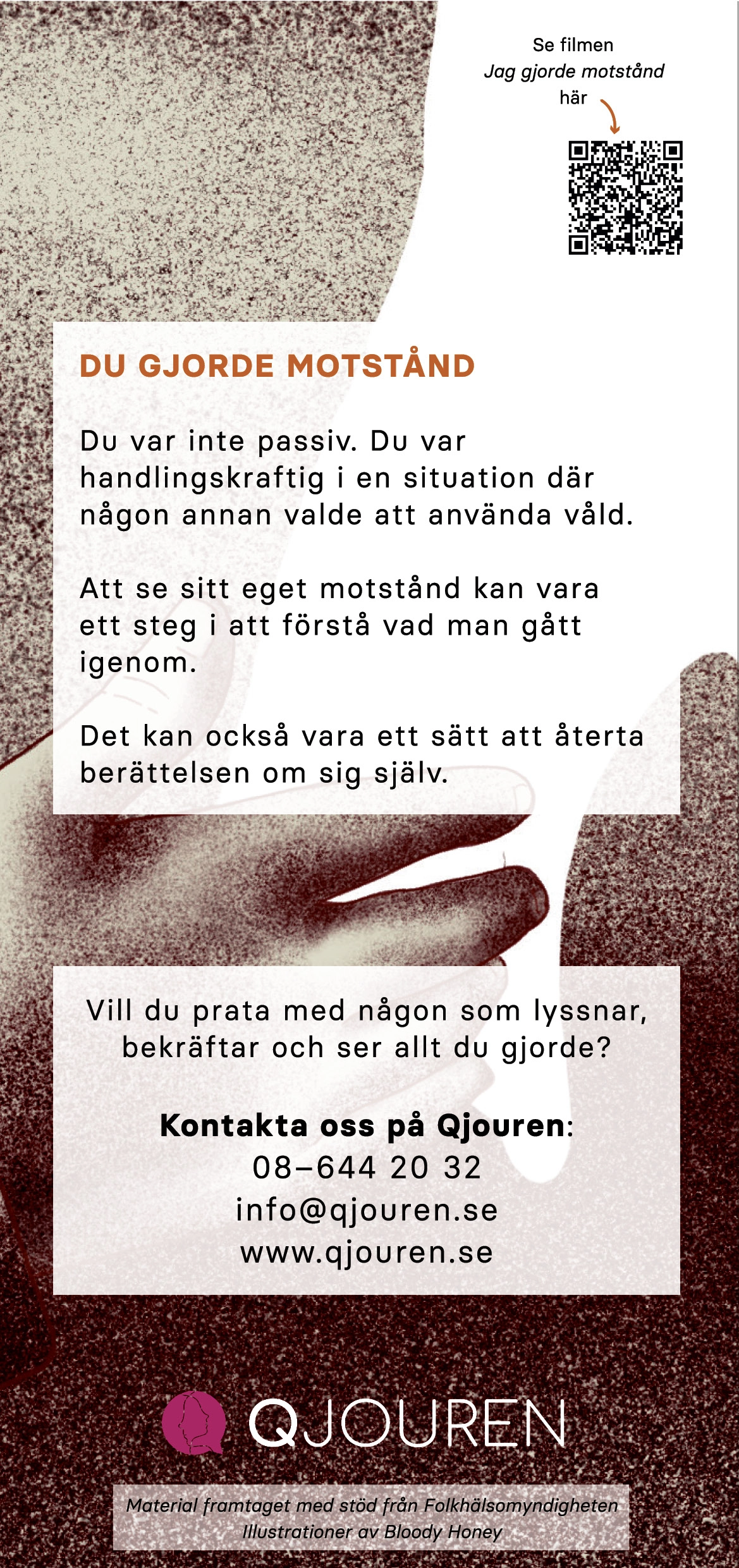 Se filmen
Jag gjorde motstånd
här

DU GJORDE MOTSTÅND

Du var inte passiv. Du var handlingskraftig i en situation där någon annan valde att använda våld.

Att se sitt eget motstånd kan vara ett steg i att förstå vad man gått igenom.

Det kan också vara ett sätt att återta berättelsen om sig själv.

Vill du prata med någon som lyssnar, bekräftar och ser allt du gjorde?

Kontakta oss på Qjouren:
08–644 20 32
info@qjouren.se
www.qjouren.se

QJOUREN

Material framtaget med stöd från Folkhälsomyndigheten
Illustrationer av Bloody Honey